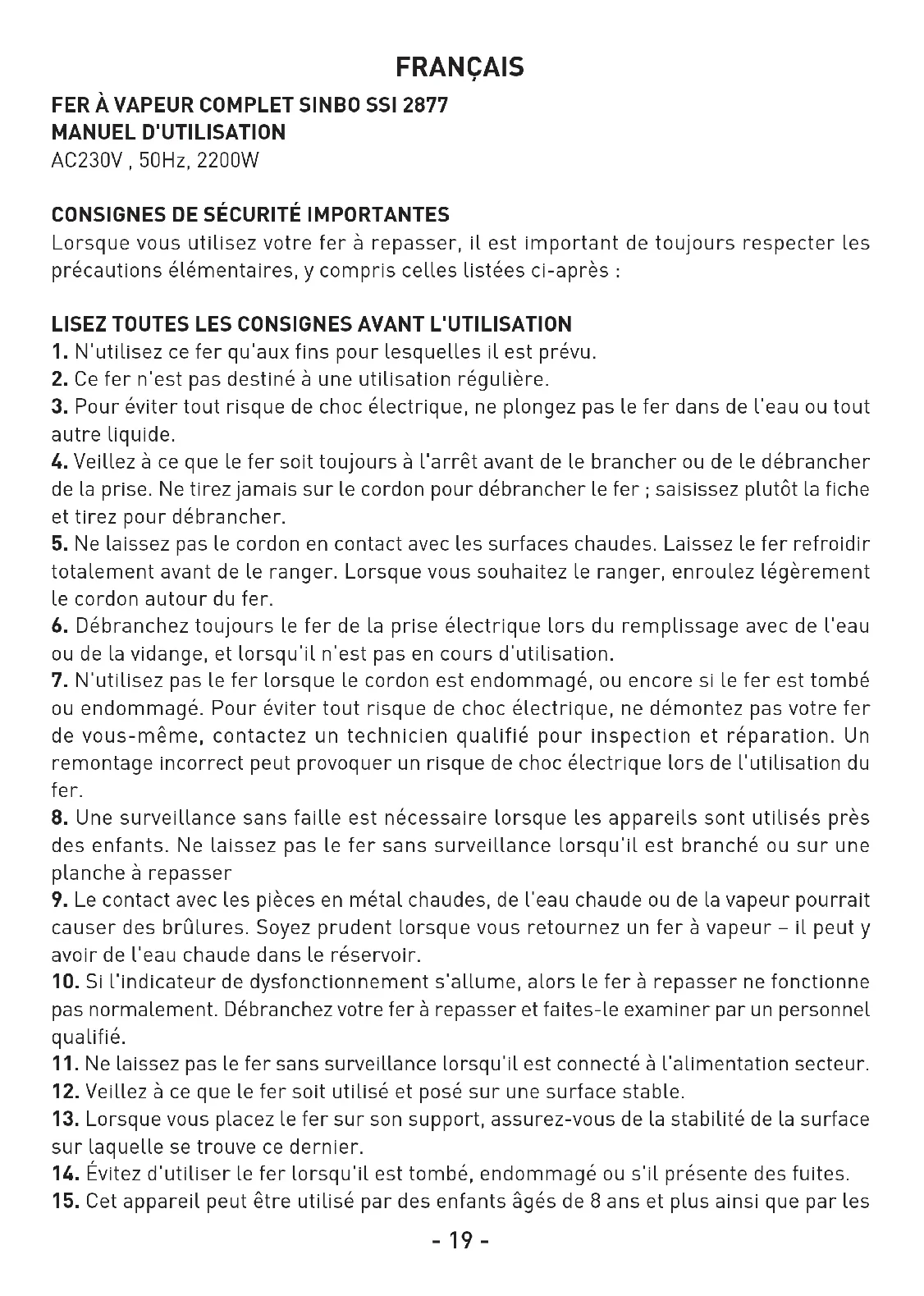 FRANÇAIS

FER À VAPEUR COMPLET SINBO SSI 2877
MANUEL D'UTILISATION
AC230V , 50Hz, 2200W

CONSIGNES DE SÉCURITÉ IMPORTANTES
Lorsque vous utilisez votre fer à repasser, il est important de toujours respecter les précautions élémentaires, y compris celles listées ci-après :

LISEZ TOUTES LES CONSIGNES AVANT L'UTILISATION
1. N'utilisez ce fer qu'aux fins pour lesquelles il est prévu.
2. Ce fer n'est pas destiné à une utilisation régulière.
3. Pour éviter tout risque de choc électrique, ne plongez pas le fer dans de l'eau ou tout autre liquide.
4. Veillez à ce que le fer soit toujours à l'arrêt avant de le brancher ou de le débrancher de la prise. Ne tirez jamais sur le cordon pour débrancher le fer ; saisissez plutôt la fiche et tirez pour débrancher.
5. Ne laissez pas le cordon en contact avec les surfaces chaudes. Laissez le fer refroidir totalement avant de le ranger. Lorsque vous souhaitez le ranger, enroulez légèrement le cordon autour du fer.
6. Débranchez toujours le fer de la prise électrique lors du remplissage avec de l'eau ou de la vidange, et lorsqu'il n'est pas en cours d'utilisation.
7. N'utilisez pas le fer lorsque le cordon est endommagé, ou encore si le fer est tombé ou endommagé. Pour éviter tout risque de choc électrique, ne démontez pas votre fer de vous-même, contactez un technicien qualifié pour inspection et réparation. Un remontage incorrect peut provoquer un risque de choc électrique lors de l'utilisation du fer.
8. Une surveillance sans faille est nécessaire lorsque les appareils sont utilisés près des enfants. Ne laissez pas le fer sans surveillance lorsqu'il est branché ou sur une planche à repasser
9. Le contact avec les pièces en métal chaudes, de l'eau chaude ou de la vapeur pourrait causer des brûlures. Soyez prudent lorsque vous retournez un fer à vapeur – il peut y avoir de l'eau chaude dans le réservoir.
10. Si l'indicateur de dysfonctionnement s'allume, alors le fer à repasser ne fonctionne pas normalement. Débranchez votre fer à repasser et faites-le examiner par un personnel qualifié.
11. Ne laissez pas le fer sans surveillance lorsqu'il est connecté à l'alimentation secteur.
12. Veillez à ce que le fer soit utilisé et posé sur une surface stable.
13. Lorsque vous placez le fer sur son support, assurez-vous de la stabilité de la surface sur laquelle se trouve ce dernier.
14. Évitez d'utiliser le fer lorsqu'il est tombé, endommagé ou s'il présente des fuites.
15. Cet appareil peut être utilisé par des enfants âgés de 8 ans et plus ainsi que par les

- 19 -